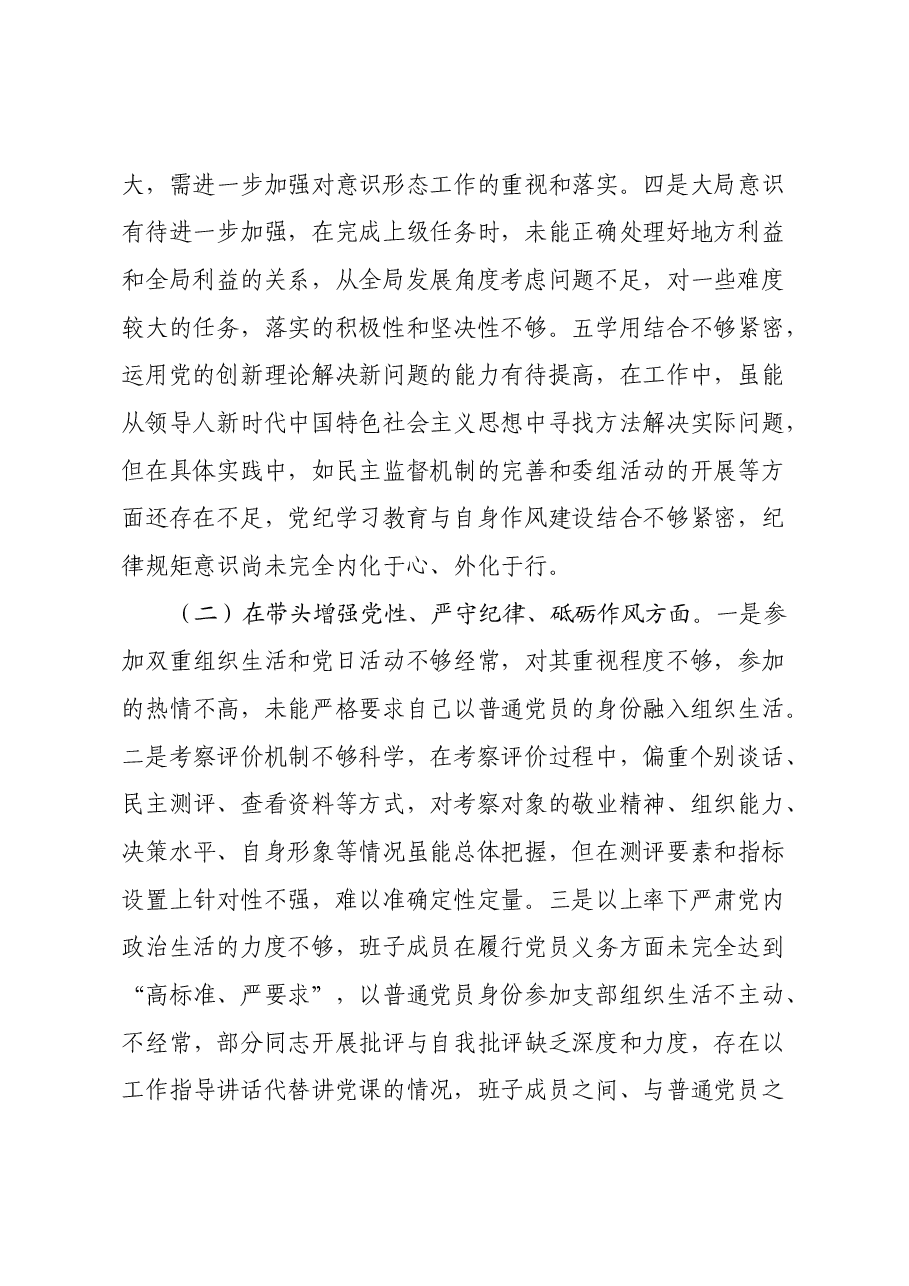 大，需进一步加强对意识形态工作的重视和落实。四是大局意识有待进一步加强，在完成上级任务时，未能正确处理好地方利益和全局利益的关系，从全局发展角度考虑问题不足，对一些难度较大的任务，落实的积极性和坚决性不够。五学用结合不够紧密，运用党的创新理论解决新问题的能力有待提高，在工作中，虽能从领导人新时代中国特色社会主义思想中寻找方法解决实际问题，但在具体实践中，如民主监督机制的完善和委组活动的开展等方面还存在不足，党纪学习教育与自身作风建设结合不够紧密，纪律规矩意识尚未完全内化于心、外化于行。

（二）在带头增强党性、严守纪律、砥砺作风方面。一是参加双重组织生活和党日活动不够经常，对其重视程度不够，参加的热情不高，未能严格要求自己以普通党员的身份融入组织生活。二是考察评价机制不够科学，在考察评价过程中，偏重个别谈话、民主测评、查看资料等方式，对考察对象的敬业精神、组织能力、决策水平、自身形象等情况虽能总体把握，但在测评要素和指标设置上针对性不强，难以准确定性定量。三是以上率下严肃党内政治生活的力度不够，班子成员在履行党员义务方面未完全达到“高标准、严要求”，以普通党员身份参加支部组织生活不主动、不经常，部分同志开展批评与自我批评缺乏深度和力度，存在以工作指导讲话代替讲党课的情况，班子成员之间、与普通党员之